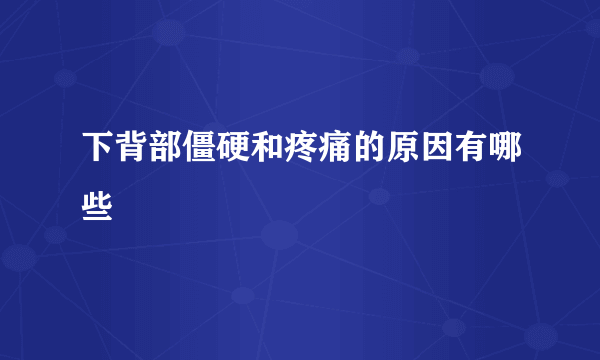 下背部僵硬和疼痛的原因有哪些